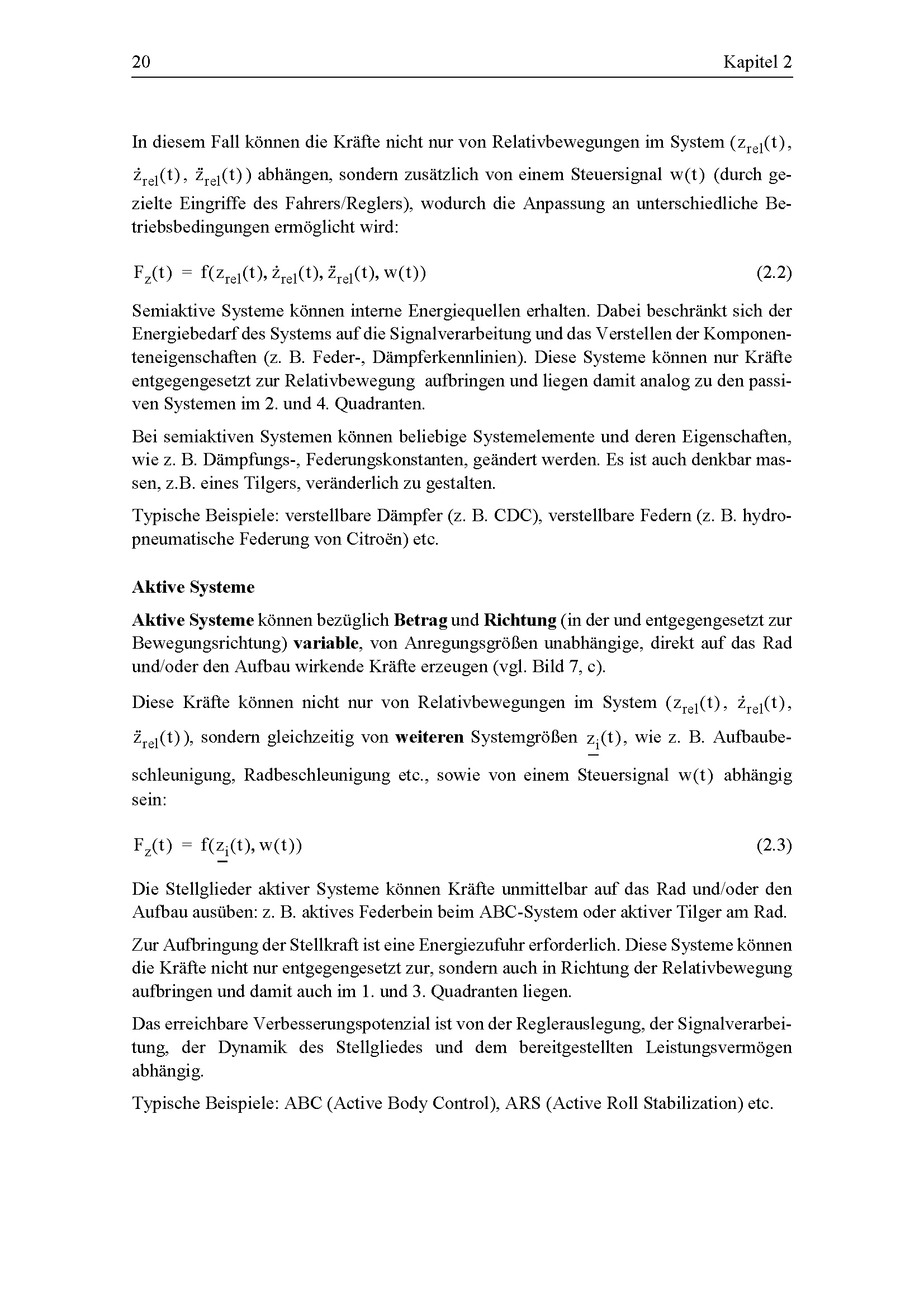 20 Kapitel 2

In diesem Fall können die Kräfte nicht nur von Relativbewegungen im System ($z_{rel}(t)$, $\dot{z}_{rel}(t)$, $\ddot{z}_{rel}(t)$) abhängen, sondern zusätzlich von einem Steuersignal $w(t)$ (durch gezielte Eingriffe des Fahrers/Reglers), wodurch die Anpassung an unterschiedliche Betriebsbedingungen ermöglicht wird:

$F_z(t) = f(z_{rel}(t), \dot{z}_{rel}(t), \ddot{z}_{rel}(t), w(t))$ (2.2)

Semiaktive Systeme können interne Energiequellen erhalten. Dabei beschränkt sich der Energiebedarf des Systems auf die Signalverarbeitung und das Verstellen der Komponenteneigenschaften (z. B. Feder-, Dämpferkennlinien). Diese Systeme können nur Kräfte entgegengesetzt zur Relativbewegung aufbringen und liegen damit analog zu den passiven Systemen im 2. und 4. Quadranten.

Bei semiaktiven Systemen können beliebige Systemelemente und deren Eigenschaften, wie z. B. Dämpfungs-, Federungskonstanten, geändert werden. Es ist auch denkbar massen, z.B. eines Tilgers, veränderlich zu gestalten.

Typische Beispiele: verstellbare Dämpfer (z. B. CDC), verstellbare Federn (z. B. hydropneumatische Federung von Citroën) etc.

Aktive Systeme

Aktive Systeme können bezüglich Betrag und Richtung (in der und entgegengesetzt zur Bewegungsrichtung) variable, von Anregungsgrößen unabhängige, direkt auf das Rad und/oder den Aufbau wirkende Kräfte erzeugen (vgl. Bild 7, c).

Diese Kräfte können nicht nur von Relativbewegungen im System ($z_{rel}(t)$, $\dot{z}_{rel}(t)$, $\ddot{z}_{rel}(t)$), sondern gleichzeitig von weiteren Systemgrößen $\underline{z_i}(t)$, wie z. B. Aufbaubeschleunigung, Radbeschleunigung etc., sowie von einem Steuersignal $w(t)$ abhängig sein:

$F_z(t) = f(\underline{z_i}(t), w(t))$ (2.3)

Die Stellglieder aktiver Systeme können Kräfte unmittelbar auf das Rad und/oder den Aufbau ausüben: z. B. aktives Federbein beim ABC-System oder aktiver Tilger am Rad.

Zur Aufbringung der Stellkraft ist eine Energiezufuhr erforderlich. Diese Systeme können die Kräfte nicht nur entgegengesetzt zur, sondern auch in Richtung der Relativbewegung aufbringen und damit auch im 1. und 3. Quadranten liegen.

Das erreichbare Verbesserungspotenzial ist von der Reglerauslegung, der Signalverarbeitung, der Dynamik des Stellgliedes und dem bereitgestellten Leistungsvermögen abhängig.

Typische Beispiele: ABC (Active Body Control), ARS (Active Roll Stabilization) etc.